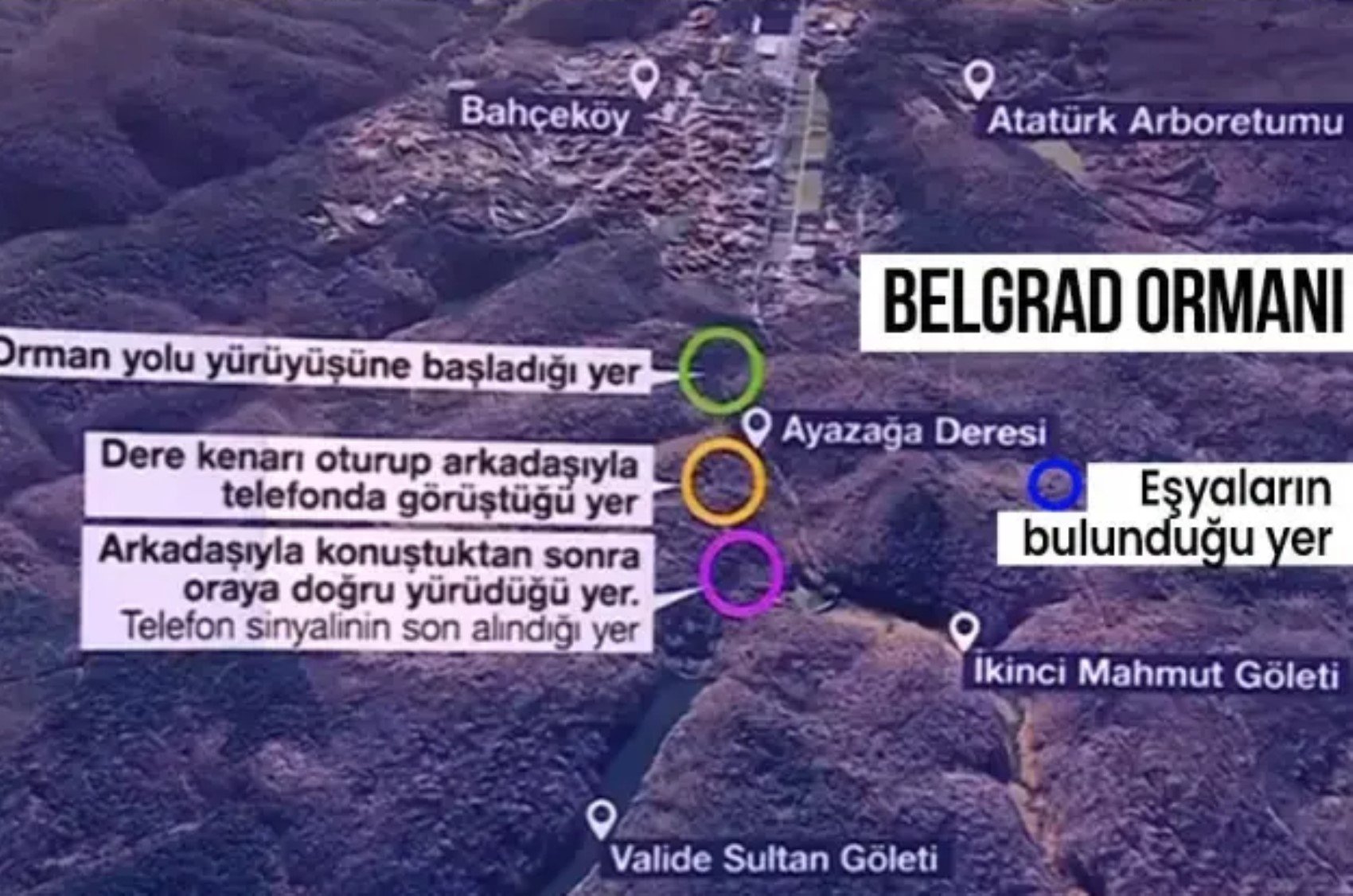 Bahçeköy

Atatürk Arboretumu

BELGRAD ORMANI

Orman yolu yürüyüşüne başladığı yer

Ayazağa Deresi

Dere kenarı oturup arkadaşıyla telefonda görüştüğü yer

Eşyaların bulunduğu yer

Arkadaşıyla konuştuktan sonra oraya doğru yürüdüğü yer. Telefon sinyalinin son alındığı yer

İkinci Mahmut Göleti

Valide Sultan Göleti